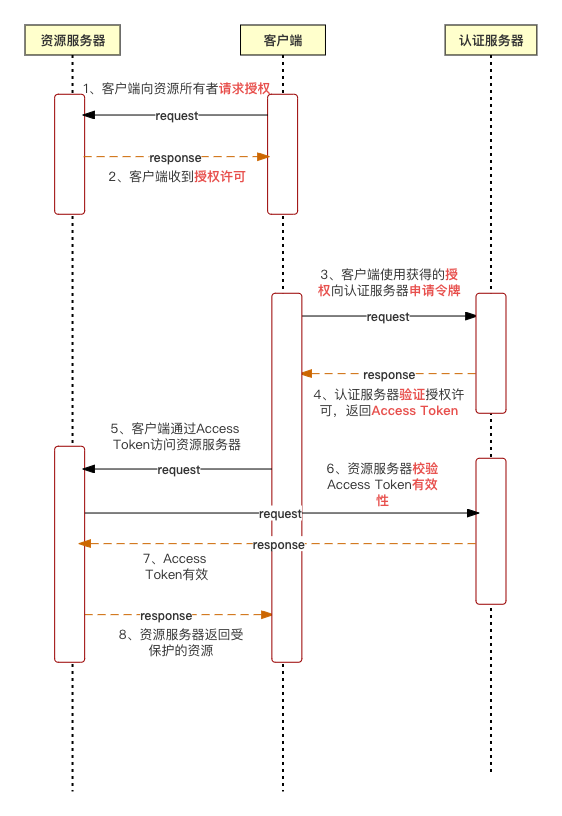 资源服务器

客户端

认证服务器

1、客户端向资源所有者请求授权

request

response

2、客户端收到授权许可

3、客户端使用获得的授权向认证服务器申请令牌

request

response

4、认证服务器验证授权许可，返回Access Token

5、客户端通过Access Token访问资源服务器

request

6、资源服务器校验Access Token有效性

request

response

7、Access Token有效

response

8、资源服务器返回受保护的资源